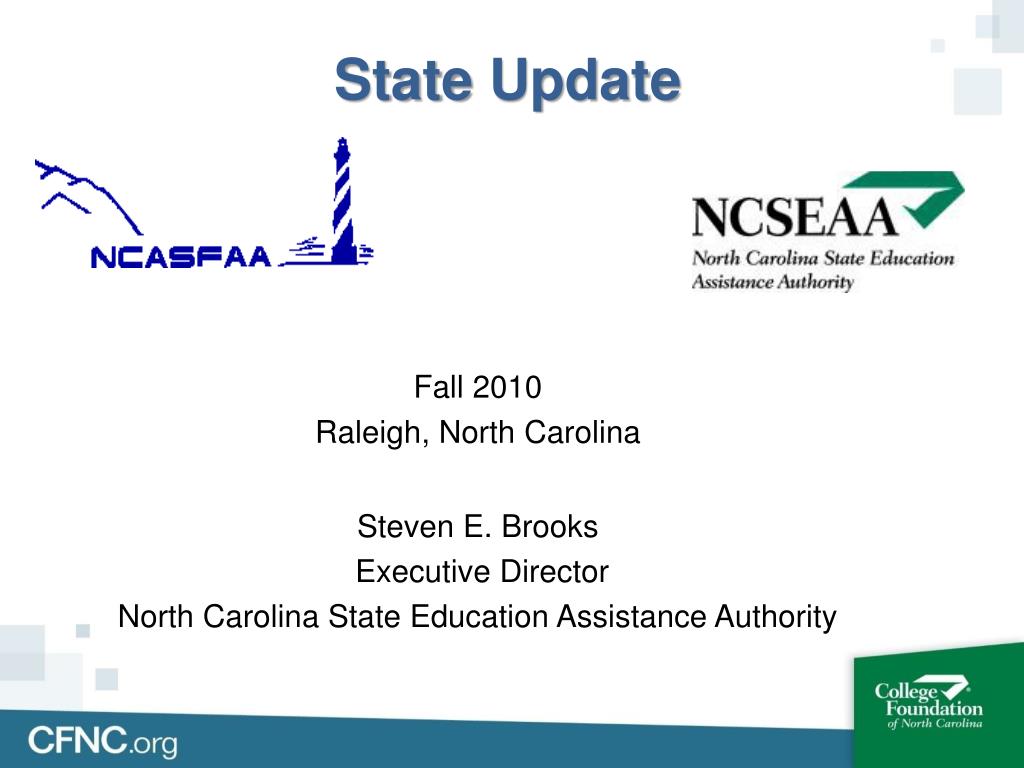 State Update

NCASFAA

NCSEAA
North Carolina State Education Assistance Authority

Fall 2010
Raleigh, North Carolina

Steven E. Brooks
Executive Director
North Carolina State Education Assistance Authority

CFNC.org

College Foundation of North Carolina